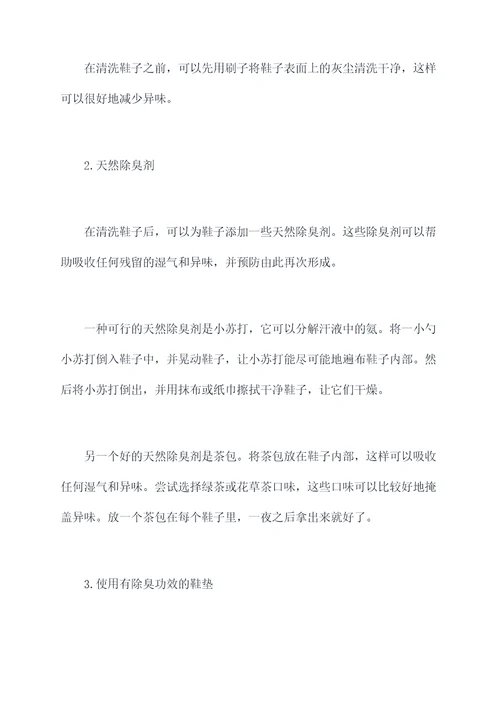 在清洗鞋子之前，可以先用刷子将鞋子表面上的灰尘清洗干净，这样可以很好地减少异味。

2.天然除臭剂

在清洗鞋子后，可以为鞋子添加一些天然除臭剂。这些除臭剂可以帮助吸收任何残留的湿气和异味，并预防由此再次形成。

一种可行的天然除臭剂是小苏打，它可以分解汗液中的氨。将一小勺小苏打倒入鞋子中，并晃动鞋子，让小苏打能尽可能地遍布鞋子内部。然后将小苏打倒出，并用抹布或纸巾擦拭干净鞋子，让它们干燥。

另一个好的天然除臭剂是茶包。将茶包放在鞋子内部，这样可以吸收任何湿气和异味。尝试选择绿茶或花草茶口味，这些口味可以比较好地掩盖异味。放一个茶包在每个鞋子里，一夜之后拿出来就好了。

3.使用有除臭功效的鞋垫